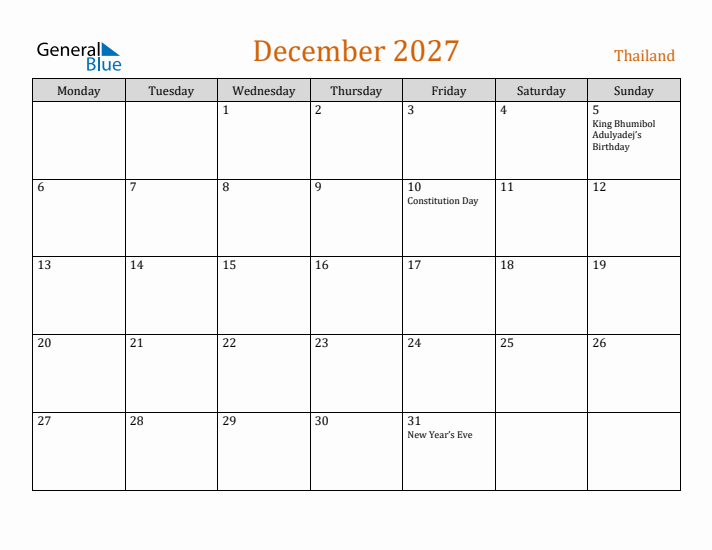 General Blue

December 2027

Thailand

| Monday | Tuesday | Wednesday | Thursday | Friday | Saturday | Sunday |
|---|---|---|---|---|---|---|
| | | 1 | 2 | 3 | 4 | 5 King Bhumibol Adulyadej's Birthday |
| 6 | 7 | 8 | 9 | 10 Constitution Day | 11 | 12 |
| 13 | 14 | 15 | 16 | 17 | 18 | 19 |
| 20 | 21 | 22 | 23 | 24 | 25 | 26 |
| 27 | 28 | 29 | 30 | 31 New Year's Eve | | |